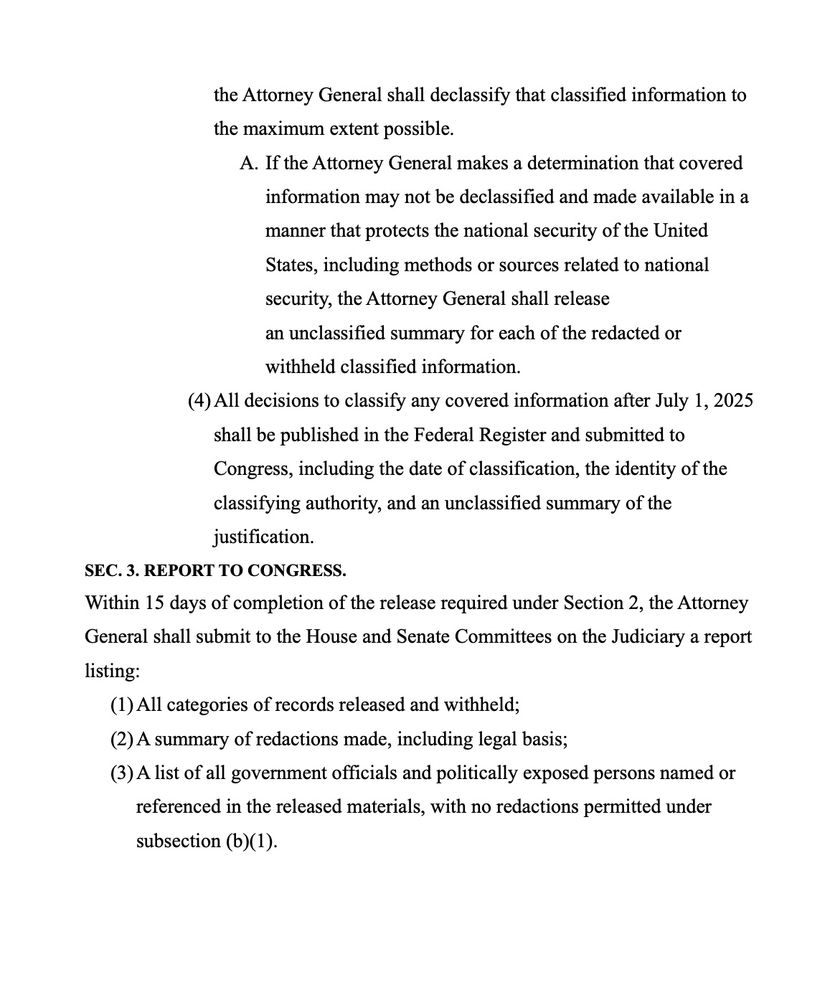 the Attorney General shall declassify that classified information to the maximum extent possible.

A. If the Attorney General makes a determination that covered information may not be declassified and made available in a manner that protects the national security of the United States, including methods or sources related to national security, the Attorney General shall release an unclassified summary for each of the redacted or withheld classified information.

(4) All decisions to classify any covered information after July 1, 2025 shall be published in the Federal Register and submitted to Congress, including the date of classification, the identity of the classifying authority, and an unclassified summary of the justification.

SEC. 3. REPORT TO CONGRESS.

Within 15 days of completion of the release required under Section 2, the Attorney General shall submit to the House and Senate Committees on the Judiciary a report listing:

(1) All categories of records released and withheld;

(2) A summary of redactions made, including legal basis;

(3) A list of all government officials and politically exposed persons named or referenced in the released materials, with no redactions permitted under subsection (b)(1).